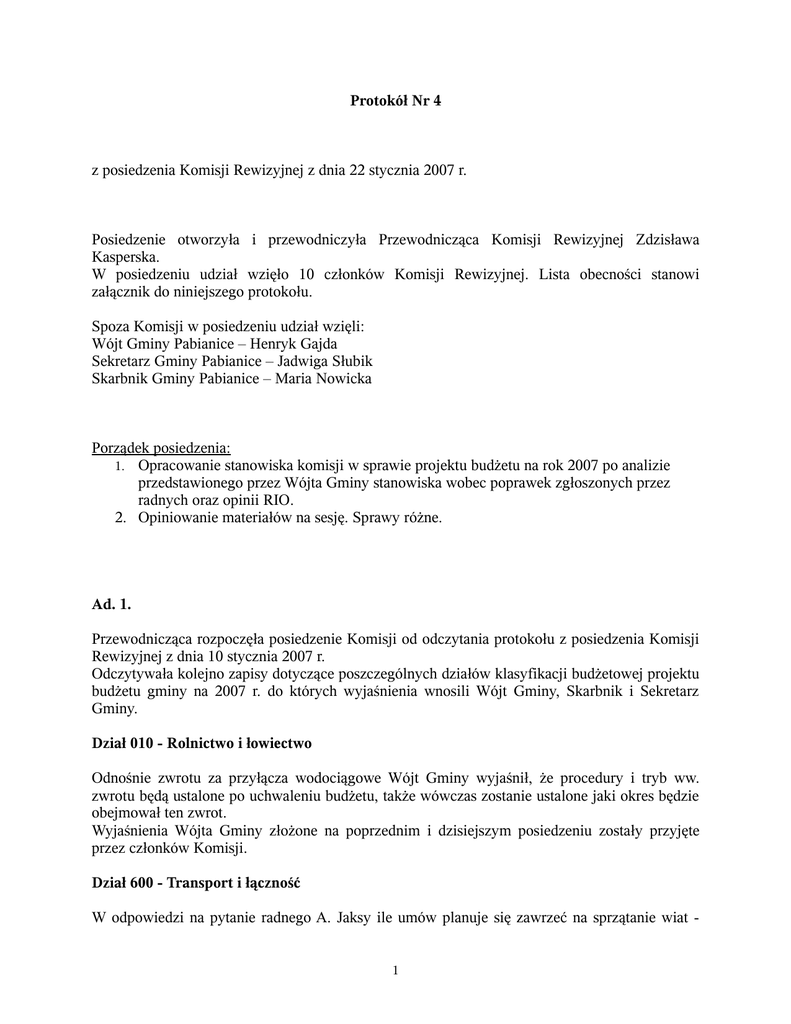 Protokół Nr 4

z posiedzenia Komisji Rewizyjnej z dnia 22 stycznia 2007 r.

Posiedzenie otworzyła i przewodniczyła Przewodnicząca Komisji Rewizyjnej Zdzisława Kasperska.
W posiedzeniu udział wzięło 10 członków Komisji Rewizyjnej. Lista obecności stanowi załącznik do niniejszego protokołu.

Spoza Komisji w posiedzeniu udział wzięli:
Wójt Gminy Pabianice – Henryk Gajda
Sekretarz Gminy Pabianice – Jadwiga Słubik
Skarbnik Gminy Pabianice – Maria Nowicka

Porządek posiedzenia:
1. Opracowanie stanowiska komisji w sprawie projektu budżetu na rok 2007 po analizie przedstawionego przez Wójta Gminy stanowiska wobec poprawek zgłoszonych przez radnych oraz opinii RIO.
2. Opiniowanie materiałów na sesję. Sprawy różne.

Ad. 1.

Przewodnicząca rozpoczęła posiedzenie Komisji od odczytania protokołu z posiedzenia Komisji Rewizyjnej z dnia 10 stycznia 2007 r.
Odczytywała kolejno zapisy dotyczące poszczególnych działów klasyfikacji budżetowej projektu budżetu gminy na 2007 r. do których wyjaśnienia wnosili Wójt Gminy, Skarbnik i Sekretarz Gminy.

Dział 010 - Rolnictwo i łowiectwo

Odnośnie zwrotu za przyłącza wodociągowe Wójt Gminy wyjaśnił, że procedury i tryb ww. zwrotu będą ustalone po uchwaleniu budżetu, także wówczas zostanie ustalone jaki okres będzie obejmował ten zwrot.
Wyjaśnienia Wójta Gminy złożone na poprzednim i dzisiejszym posiedzeniu zostały przyjęte przez członków Komisji.

Dział 600 - Transport i łączność

W odpowiedzi na pytanie radnego A. Jaksy ile umów planuje się zawrzeć na sprzątanie wiat -

1